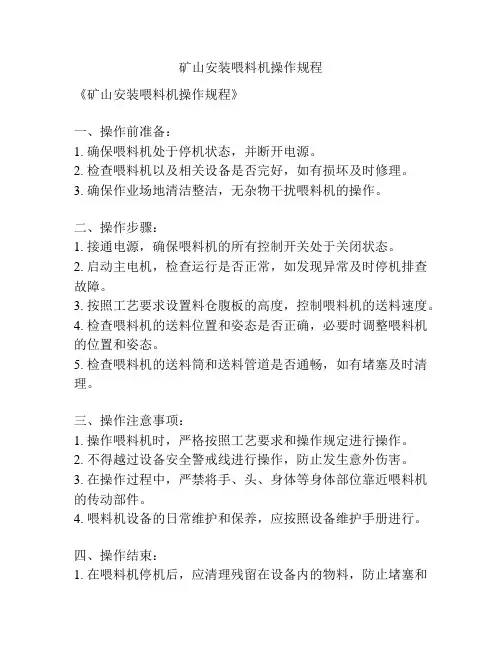 矿山安装喂料机操作规程

《矿山安装喂料机操作规程》

一、操作前准备：
1. 确保喂料机处于停机状态，并断开电源。
2. 检查喂料机以及相关设备是否完好，如有损坏及时修理。
3. 确保作业场地清洁整洁，无杂物干扰喂料机的操作。

二、操作步骤：
1. 接通电源，确保喂料机的所有控制开关处于关闭状态。
2. 启动主电机，检查运行是否正常，如发现异常及时停机排查故障。
3. 按照工艺要求设置料仓腹板的高度，控制喂料机的送料速度。
4. 检查喂料机的送料位置和姿态是否正确，必要时调整喂料机的位置和姿态。
5. 检查喂料机的送料筒和送料管道是否通畅，如有堵塞及时清理。

三、操作注意事项：
1. 操作喂料机时，严格按照工艺要求和操作规定进行操作。
2. 不得越过设备安全警戒线进行操作，防止发生意外伤害。
3. 在操作过程中，严禁将手、头、身体等身体部位靠近喂料机的传动部件。
4. 喂料机设备的日常维护和保养，应按照设备维护手册进行。

四、操作结束：
1. 在喂料机停机后，应清理残留在设备内的物料，防止堵塞和